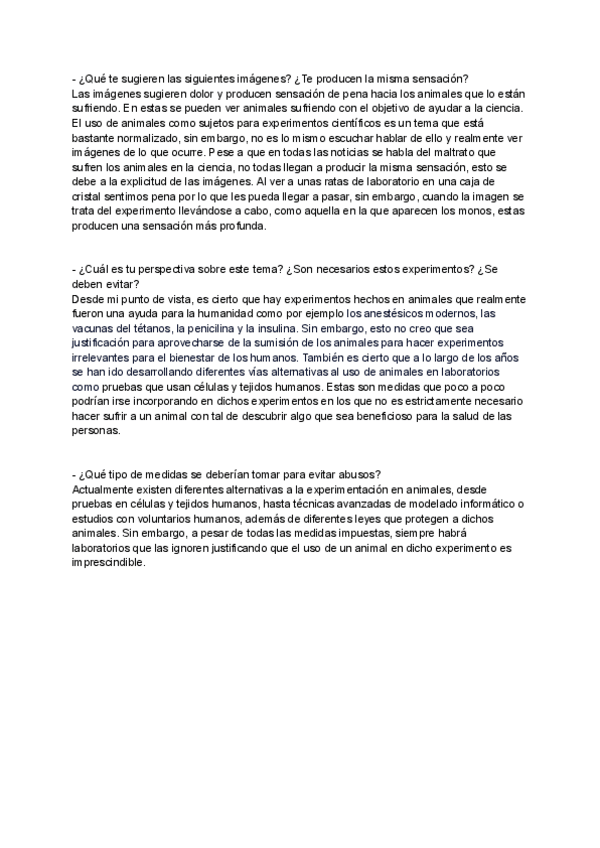 - ¿Qué te sugieren las siguientes imágenes? ¿Te producen la misma sensación?
Las imágenes sugieren dolor y producen sensación de pena hacia los animales que lo están sufriendo. En estas se pueden ver animales sufriendo con el objetivo de ayudar a la ciencia. El uso de animales como sujetos para experimentos científicos es un tema que está bastante normalizado, sin embargo, no es lo mismo escuchar hablar de ello y realmente ver imágenes de lo que ocurre. Pese a que en todas las noticias se habla del maltrato que sufren los animales en la ciencia, no todas llegan a producir la misma sensación, esto se debe a la explicitud de las imágenes. Al ver a unas ratas de laboratorio en una caja de cristal sentimos pena por lo que les pueda llegar a pasar, sin embargo, cuando la imagen se trata del experimento llevándose a cabo, como aquella en la que aparecen los monos, estas producen una sensación más profunda.

- ¿Cuál es tu perspectiva sobre este tema? ¿Son necesarios estos experimentos? ¿Se deben evitar?
Desde mi punto de vista, es cierto que hay experimentos hechos en animales que realmente fueron una ayuda para la humanidad como por ejemplo los anestésicos modernos, las vacunas del tétanos, la penicilina y la insulina. Sin embargo, esto no creo que sea justificación para aprovecharse de la sumisión de los animales para hacer experimentos irrelevantes para el bienestar de los humanos. También es cierto que a lo largo de los años se han ido desarrollando diferentes vías alternativas al uso de animales en laboratorios como pruebas que usan células y tejidos humanos. Estas son medidas que poco a poco podrían irse incorporando en dichos experimentos en los que no es estrictamente necesario hacer sufrir a un animal con tal de descubrir algo que sea beneficioso para la salud de las personas.

- ¿Qué tipo de medidas se deberían tomar para evitar abusos?
Actualmente existen diferentes alternativas a la experimentación en animales, desde pruebas en células y tejidos humanos, hasta técnicas avanzadas de modelado informático o estudios con voluntarios humanos, además de diferentes leyes que protegen a dichos animales. Sin embargo, a pesar de todas las medidas impuestas, siempre habrá laboratorios que las ignoren justificando que el uso de un animal en dicho experimento es imprescindible.